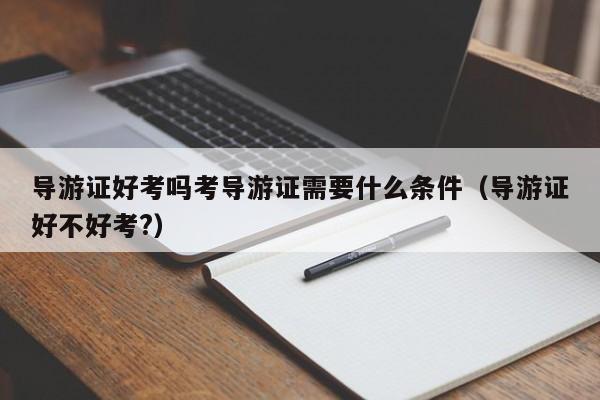 导游证好考吗考导游证需要什么条件（导游证好不好考?）